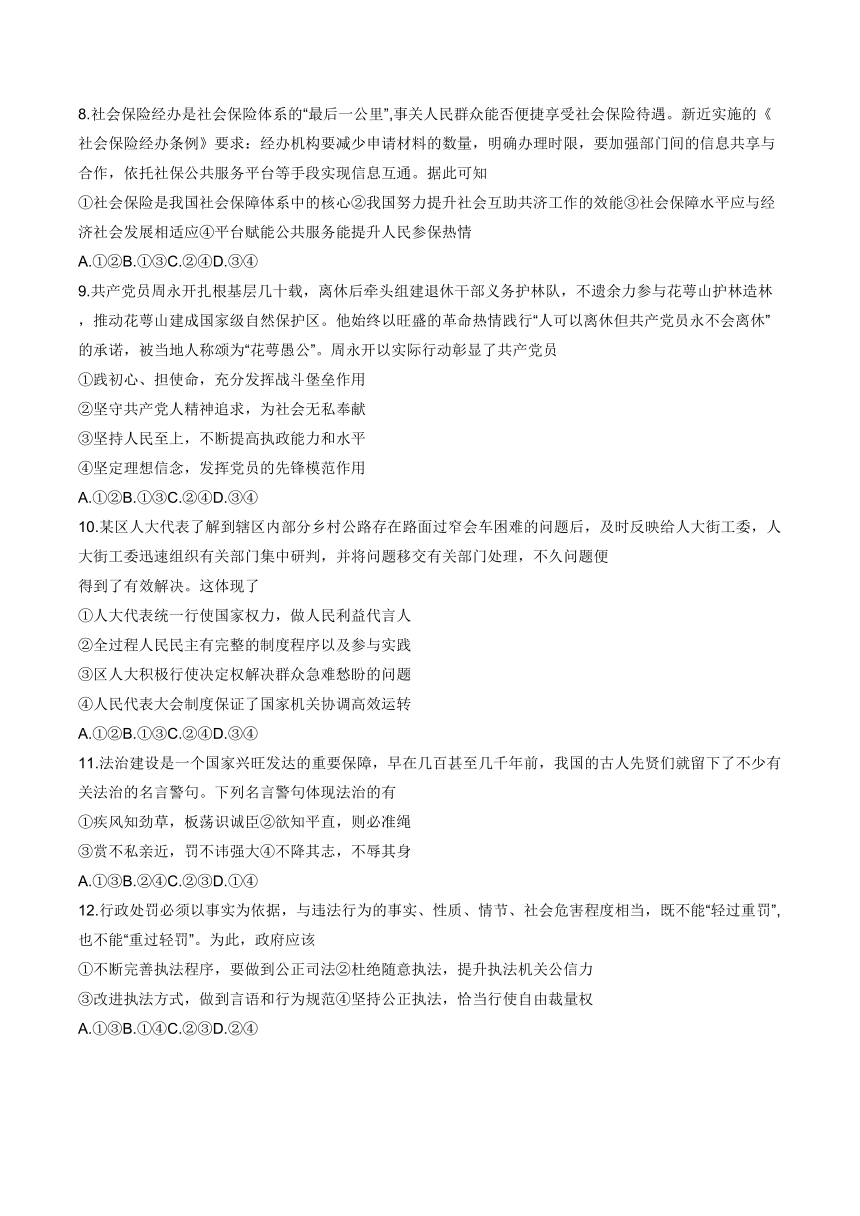 8.社会保险经办是社会保险体系的“最后一公里”,事关人民群众能否便捷享受社会保险待遇。新近实施的《社会保险经办条例》要求：经办机构要减少申请材料的数量，明确办理时限，要加强部门间的信息共享与合作，依托社保公共服务平台等手段实现信息互通。据此可知

①社会保险是我国社会保障体系中的核心②我国努力提升社会互助共济工作的效能③社会保障水平应与经济社会发展相适应④平台赋能公共服务能提升人民参保热情

A.①②B.①③C.②④D.③④

9.共产党员周永开扎根基层几十载，离休后牵头组建退休干部义务护林队，不遗余力参与花萼山护林造林，推动花萼山建成国家级自然保护区。他始终以旺盛的革命热情践行“人可以离休但共产党员永不会离休”的承诺，被当地人称颂为“花萼愚公”。周永开以实际行动彰显了共产党员

①践初心、担使命，充分发挥战斗堡垒作用

②坚守共产党人精神追求，为社会无私奉献

③坚持人民至上，不断提高执政能力和水平

④坚定理想信念，发挥党员的先锋模范作用

A.①②B.①③C.②④D.③④

10.某区人大代表了解到辖区内部分乡村公路存在路面过窄会车困难的问题后，及时反映给人大街工委，人大街工委迅速组织有关部门集中研判，并将问题移交有关部门处理，不久问题便

得到了有效解决。这体现了

①人大代表统一行使国家权力，做人民利益代言人

②全过程人民民主有完整的制度程序以及参与实践

③区人大积极行使决定权解决群众急难愁盼的问题

④人民代表大会制度保证了国家机关协调高效运转

A.①②B.①③C.②④D.③④

11.法治建设是一个国家兴旺发达的重要保障，早在几百甚至几千年前，我国的古人先贤们就留下了不少有关法治的名言警句。下列名言警句体现法治的有

①疾风知劲草，板荡识诚臣②欲知平直，则必准绳

③赏不私亲近，罚不讳强大④不降其志，不辱其身

A.①③B.②④C.②③D.①④

12.行政处罚必须以事实为依据，与违法行为的事实、性质、情节、社会危害程度相当，既不能“轻过重罚”,也不能“重过轻罚”。为此，政府应该

①不断完善执法程序，要做到公正司法②杜绝随意执法，提升执法机关公信力

③改进执法方式，做到言语和行为规范④坚持公正执法，恰当行使自由裁量权

A.①③B.①④C.②③D.②④